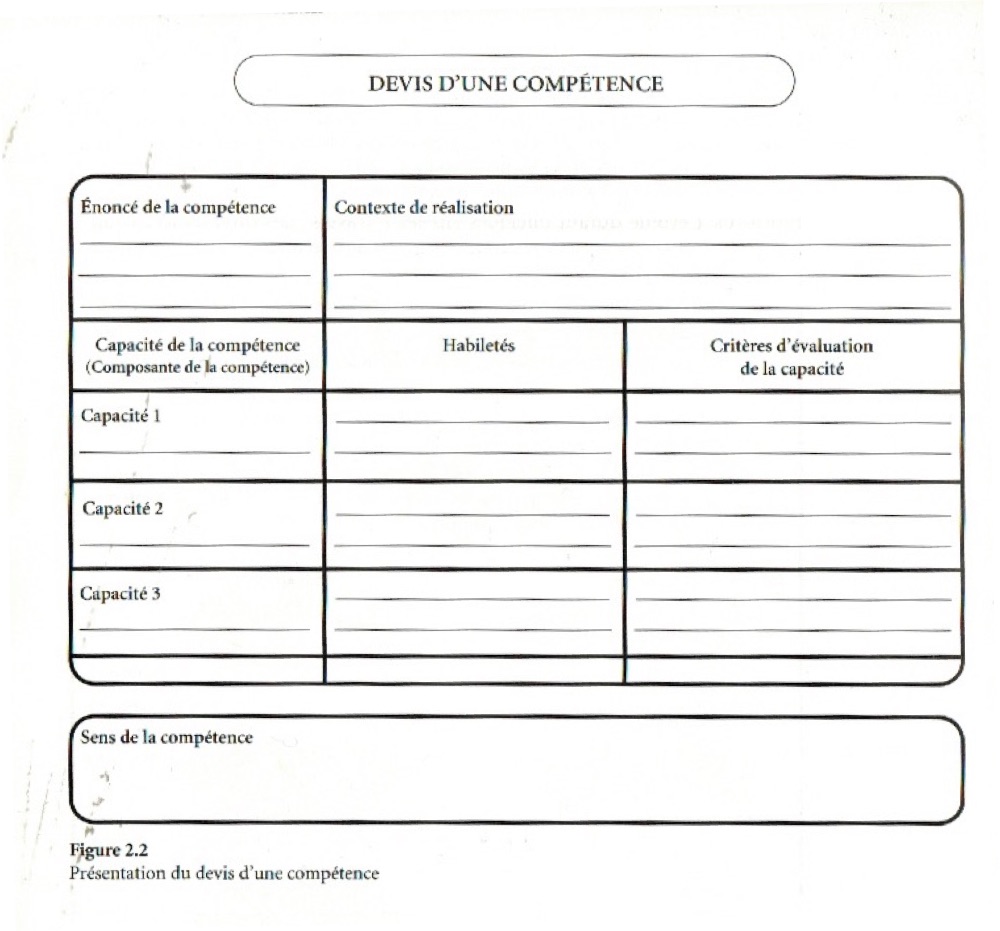 DEVIS D'UNE COMPÉTENCE

| Énoncé de la compétence | Contexte de réalisation | |
|---|---|---|
| Capacité de la compétence (Composante de la compétence) | Habiletés | Critères d'évaluation de la capacité |
| Capacité 1 | | |
| Capacité 2 | | |
| Capacité 3 | | |
| | | |

Sens de la compétence

Figure 2.2
Présentation du devis d'une compétence